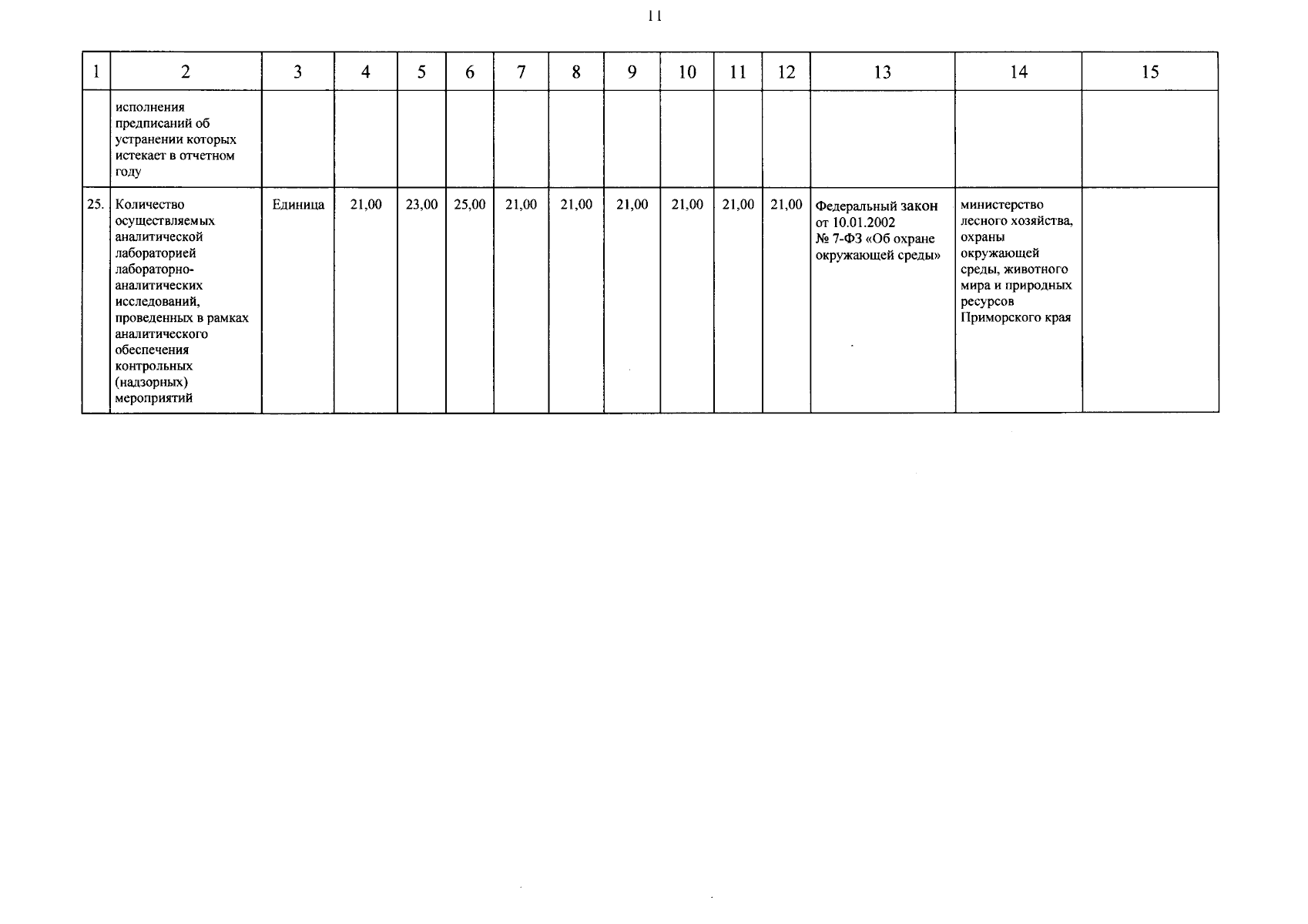 11

| 1 | 2 | 3 | 4 | 5 | 6 | 7 | 8 | 9 | 10 | 11 | 12 | 13 | 14 | 15 |
|---|---|---|---|---|---|---|---|---|---|---|---|---|---|---|
| | исполнения предписаний об устранении которых истекает в отчетном году | | | | | | | | | | | | | |
| 25. | Количество осуществляемых аналитической лабораторией лабораторно-аналитических исследований, проведенных в рамках аналитического обеспечения контрольных (надзорных) мероприятий | Единица | 21,00 | 23,00 | 25,00 | 21,00 | 21,00 | 21,00 | 21,00 | 21,00 | 21,00 | Федеральный закон от 10.01.2002 № 7-ФЗ «Об охране окружающей среды» | министерство лесного хозяйства, охраны окружающей среды, животного мира и природных ресурсов Приморского края | |